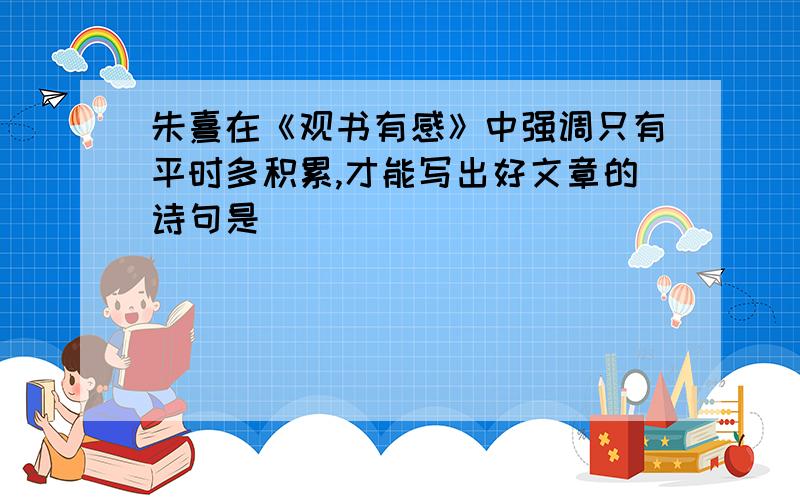 朱熹在《观书有感》中强调只有平时多积累,才能写出好文章的诗句是